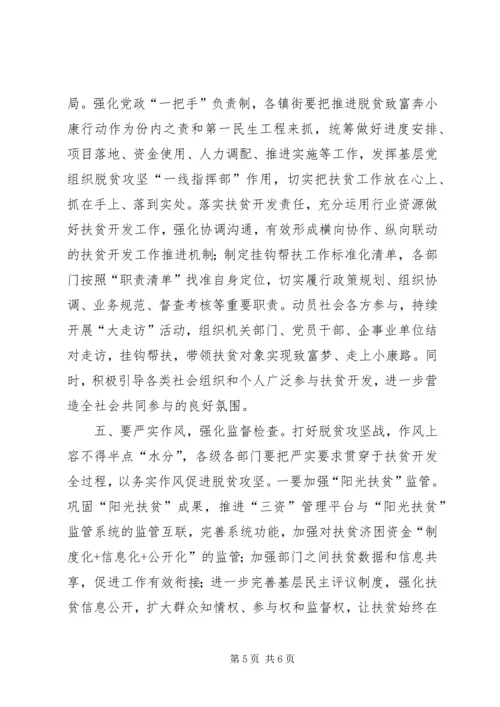 局。强化党政“一把手”负责制，各镇街要把推进脱贫致富奔小康行动作为份内之责和第一民生工程来抓，统筹做好进度安排、项目落地、资金使用、人力调配、推进实施等工作，发挥基层党组织脱贫攻坚“一线指挥部”作用，切实把扶贫工作放在心上、抓在手上、落到实处。落实扶贫开发责任，充分运用行业资源做好扶贫开发工作，强化协调沟通，有效形成横向协作、纵向联动的扶贫开发工作推进机制；制定挂钩帮扶工作标准化清单，各部门按照“职责清单”找准自身定位，切实履行政策规划、组织协调、业务规范、督查考核等重要职责。动员社会各方参与，持续开展“大走访”活动，组织机关部门、党员干部、企事业单位结对走访，挂钩帮扶，带领扶贫对象实现致富梦、走上小康路。同时，积极引导各类社会组织和个人广泛参与扶贫开发，进一步营造全社会共同参与的良好氛围。

五、要严实作风，强化监督检查。打好脱贫攻坚战，作风上容不得半点“水分”，各级各部门要把严实要求贯穿于扶贫开发全过程，以务实作风促进脱贫攻坚。一要加强“阳光扶贫”监管。巩固“阳光扶贫”成果，推进“三资”管理平台与“阳光扶贫”监管系统的监管互联，完善系统功能，加强对扶贫济困资金“制度化+信息化+公开化”的监管；加强部门之间扶贫数据和信息共享，促进工作有效衔接；进一步完善基层民主评议制度，强化扶贫信息公开，扩大群众知情权、参与权和监督权，让扶贫始终在

第 5 页 共 6 页